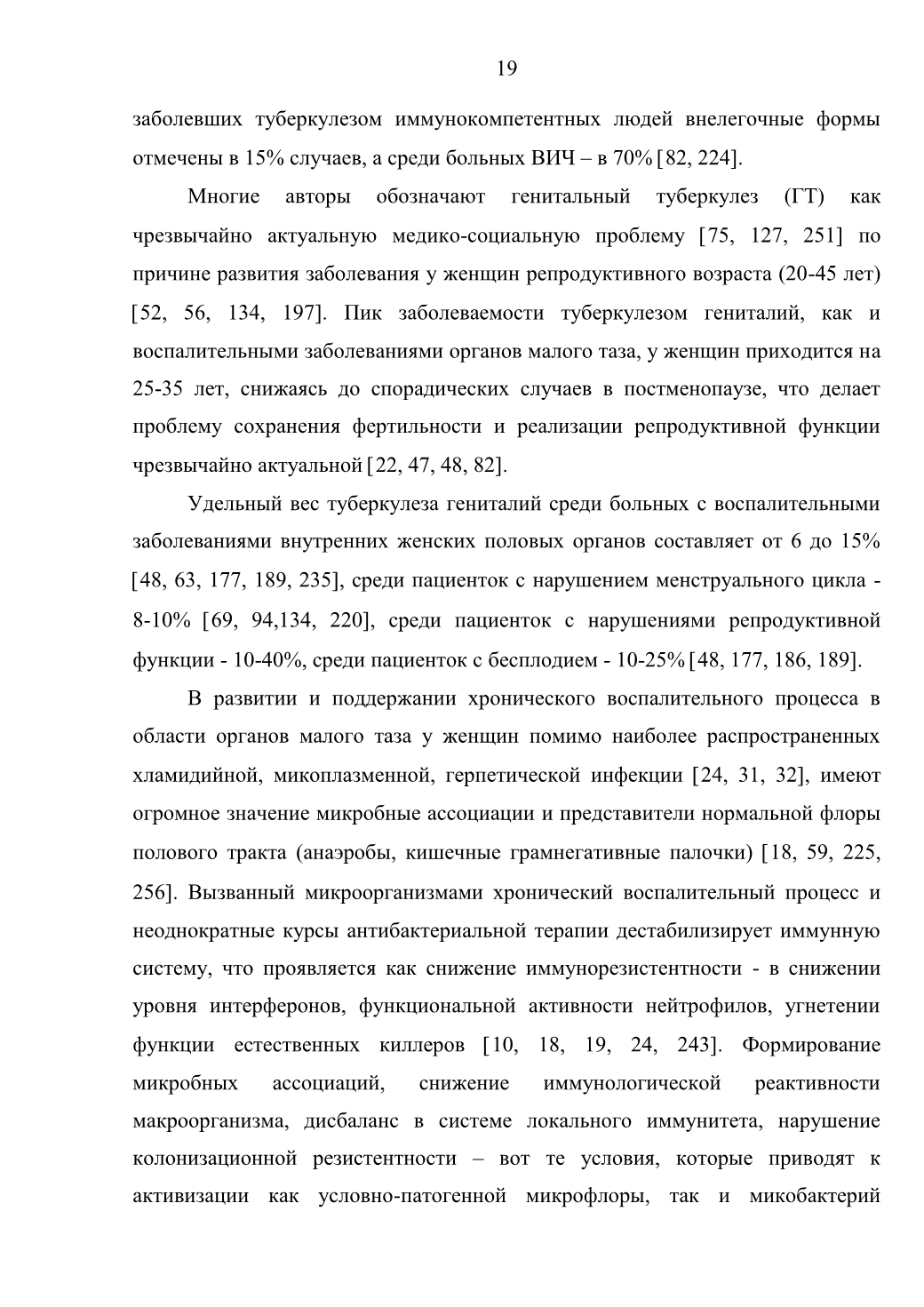 19

заболевших туберкулезом иммунокомпетентных людей внелегочные формы отмечены в 15% случаев, а среди больных ВИЧ – в 70% [82, 224].

Многие авторы обозначают генитальный туберкулез (ГТ) как чрезвычайно актуальную медико-социальную проблему [75, 127, 251] по причине развития заболевания у женщин репродуктивного возраста (20-45 лет) [52, 56, 134, 197]. Пик заболеваемости туберкулезом гениталий, как и воспалительными заболеваниями органов малого таза, у женщин приходится на 25-35 лет, снижаясь до спорадических случаев в постменопаузе, что делает проблему сохранения фертильности и реализации репродуктивной функции чрезвычайно актуальной [22, 47, 48, 82].

Удельный вес туберкулеза гениталий среди больных с воспалительными заболеваниями внутренних женских половых органов составляет от 6 до 15% [48, 63, 177, 189, 235], среди пациенток с нарушением менструального цикла - 8-10% [69, 94,134, 220], среди пациенток с нарушениями репродуктивной функции - 10-40%, среди пациенток с бесплодием - 10-25% [48, 177, 186, 189].

В развитии и поддержании хронического воспалительного процесса в области органов малого таза у женщин помимо наиболее распространенных хламидийной, микоплазменной, герпетической инфекции [24, 31, 32], имеют огромное значение микробные ассоциации и представители нормальной флоры полового тракта (анаэробы, кишечные грамнегативные палочки) [18, 59, 225, 256]. Вызванный микроорганизмами хронический воспалительный процесс и неоднократные курсы антибактериальной терапии дестабилизирует иммунную систему, что проявляется как снижение иммунорезистентности - в снижении уровня интерферонов, функциональной активности нейтрофилов, угнетении функции естественных киллеров [10, 18, 19, 24, 243]. Формирование микробных ассоциаций, снижение иммунологической реактивности макроорганизма, дисбаланс в системе локального иммунитета, нарушение колонизационной резистентности – вот те условия, которые приводят к активизации как условно-патогенной микрофлоры, так и микобактерий